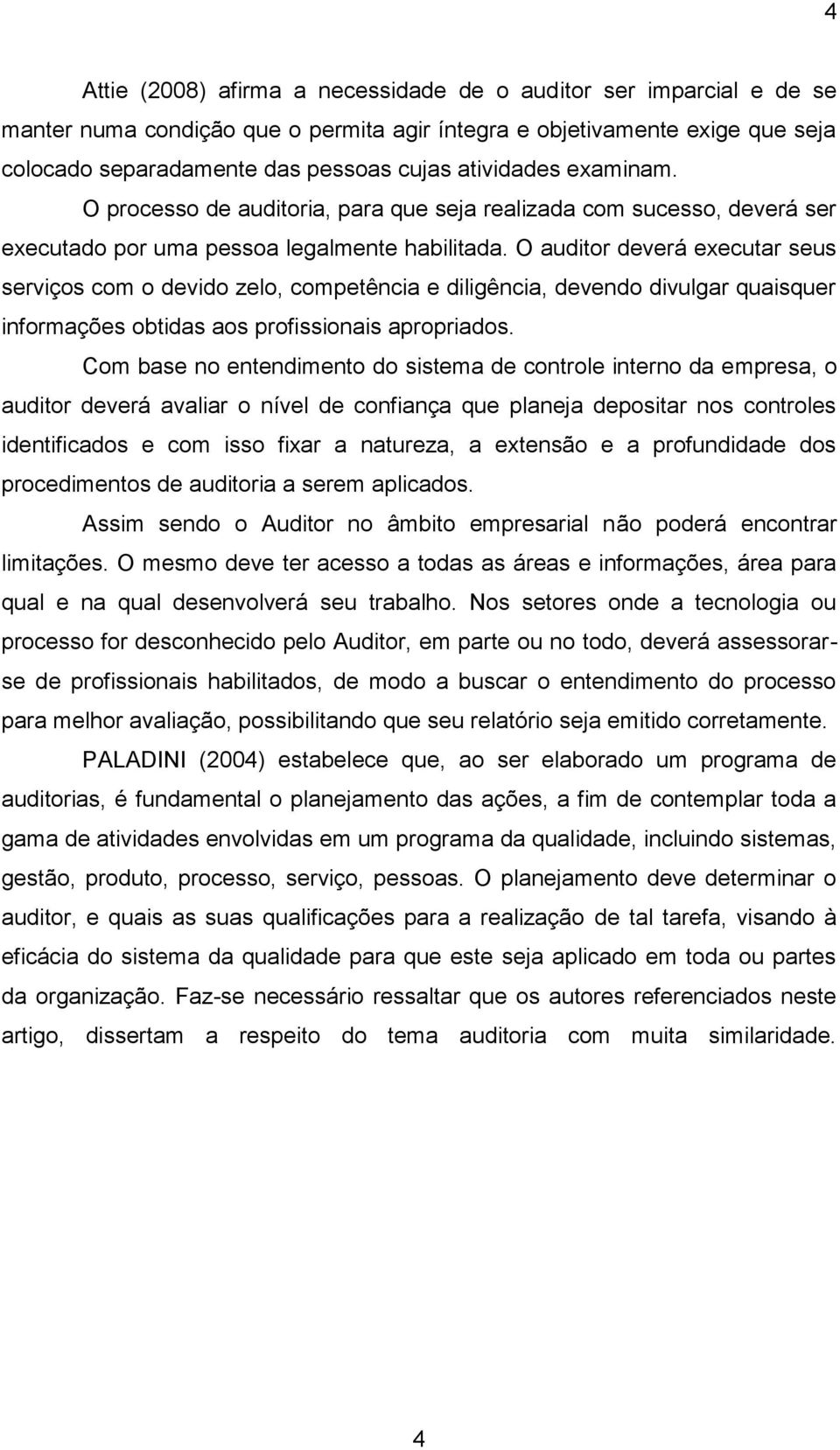 4

Attie (2008) afirma a necessidade de o auditor ser imparcial e de se manter numa condição que o permita agir íntegra e objetivamente exige que seja colocado separadamente das pessoas cujas atividades examinam.

O processo de auditoria, para que seja realizada com sucesso, deverá ser executado por uma pessoa legalmente habilitada. O auditor deverá executar seus serviços com o devido zelo, competência e diligência, devendo divulgar quaisquer informações obtidas aos profissionais apropriados.

Com base no entendimento do sistema de controle interno da empresa, o auditor deverá avaliar o nível de confiança que planeja depositar nos controles identificados e com isso fixar a natureza, a extensão e a profundidade dos procedimentos de auditoria a serem aplicados.

Assim sendo o Auditor no âmbito empresarial não poderá encontrar limitações. O mesmo deve ter acesso a todas as áreas e informações, área para qual e na qual desenvolverá seu trabalho. Nos setores onde a tecnologia ou processo for desconhecido pelo Auditor, em parte ou no todo, deverá assessorar-se de profissionais habilitados, de modo a buscar o entendimento do processo para melhor avaliação, possibilitando que seu relatório seja emitido corretamente.

PALADINI (2004) estabelece que, ao ser elaborado um programa de auditorias, é fundamental o planejamento das ações, a fim de contemplar toda a gama de atividades envolvidas em um programa da qualidade, incluindo sistemas, gestão, produto, processo, serviço, pessoas. O planejamento deve determinar o auditor, e quais as suas qualificações para a realização de tal tarefa, visando à eficácia do sistema da qualidade para que este seja aplicado em toda ou partes da organização. Faz-se necessário ressaltar que os autores referenciados neste artigo, dissertam a respeito do tema auditoria com muita similaridade.

4